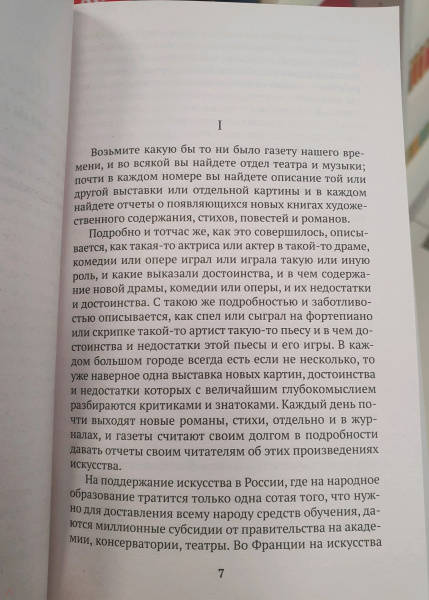 I

Возьмите какую бы то ни было газету нашего времени, и во всякой вы найдете отдел театра и музыки; почти в каждом номере вы найдете описание той или другой выставки или отдельной картины и в каждом найдете отчеты о появляющихся новых книгах художественного содержания, стихов, повестей и романов.

Подробно и тотчас же, как это совершилось, описывается, как такая-то актриса или актер в такой-то драме, комедии или опере играл или играла такую или иную роль, и какие выказали достоинства, и в чем содержание новой драмы, комедии или оперы, и их недостатки и достоинства. С такою же подробностью и заботливостью описывается, как спел или сыграл на фортепиано или скрипке такой-то артист такую-то пьесу и в чем достоинства и недостатки этой пьесы и его игры. В каждом большом городе всегда есть если не несколько, то уже наверное одна выставка новых картин, достоинства и недостатки которых с величайшим глубокомыслием разбираются критиками и знатоками. Каждый день почти выходят новые романы, стихи, отдельно и в журналах, и газеты считают своим долгом в подробности давать отчеты своим читателям об этих произведениях искусства.

На поддержание искусства в России, где на народное образование тратится только одна сотая того, что нужно для доставления всему народу средств обучения, даются миллионные субсидии от правительства на академии, консерватории, театры. Во Франции на искусства

7